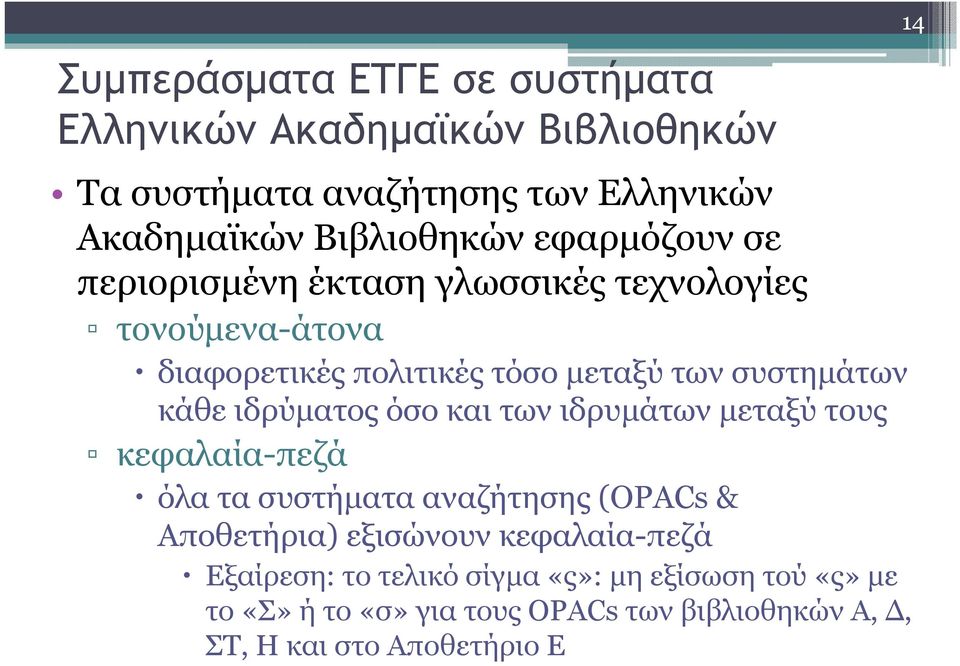 14

Συμπεράσματα ΕΤΓΕ σε συστήματα Ελληνικών Ακαδημαϊκών Βιβλιοθηκών

• Τα συστήματα αναζήτησης των Ελληνικών Ακαδημαϊκών Βιβλιοθηκών εφαρμόζουν σε περιορισμένη έκταση γλωσσικές τεχνολογίες

▫ τονούμενα-άτονα

• διαφορετικές πολιτικές τόσο μεταξύ των συστημάτων κάθε ιδρύματος όσο και των ιδρυμάτων μεταξύ τους

▫ κεφαλαία-πεζά

• όλα τα συστήματα αναζήτησης (OPACs & Αποθετήρια) εξισώνουν κεφαλαία-πεζά

• Εξαίρεση: το τελικό σίγμα «ς»: μη εξίσωση τού «ς» με το «Σ» ή το «σ» για τους OPACs των βιβλιοθηκών Α, Δ, ΣΤ, Η και στο Αποθετήριο Ε